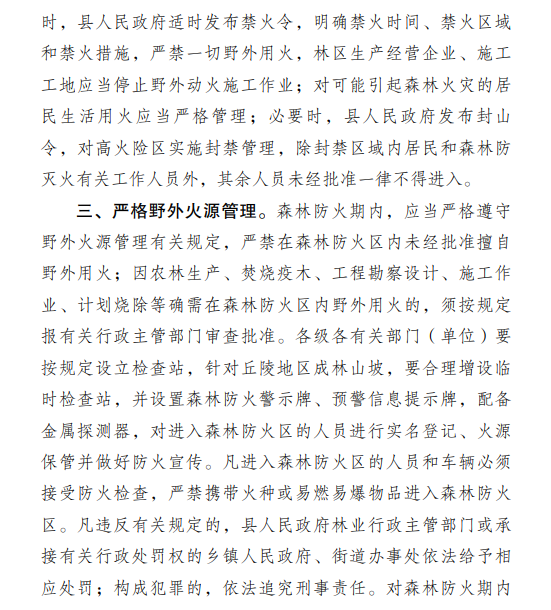 时，县人民政府适时发布禁火令，明确禁火时间、禁火区域和禁火措施，严禁一切野外用火，林区生产经营企业、施工工地应当停止野外动火施工作业；对可能引起森林火灾的居民生活用火应当严格管理；必要时，县人民政府发布封山令，对高火险区实施封禁管理，除封禁区域内居民和森林防灭火有关工作人员外，其余人员未经批准一律不得进入。

三、严格野外火源管理。森林防火期内，应当严格遵守野外火源管理有关规定，严禁在森林防火区内未经批准擅自野外用火；因农林生产、焚烧疫木、工程勘察设计、施工作业、计划烧除等确需在森林防火区内野外用火的，须按规定报有关行政主管部门审查批准。各级各有关部门（单位）要按规定设立检查站，针对丘陵地区成林山坡，要合理增设临时检查站，并设置森林防火警示牌、预警信息提示牌，配备金属探测器，对进入森林防火区的人员进行实名登记、火源保管并做好防火宣传。凡进入森林防火区的人员和车辆必须接受防火检查，严禁携带火种或易燃易爆物品进入森林防火区。凡违反有关规定的，县人民政府林业行政主管部门或承接有关行政处罚权的乡镇人民政府、街道办事处依法给予相应处罚；构成犯罪的，依法追究刑事责任。对森林防火期内